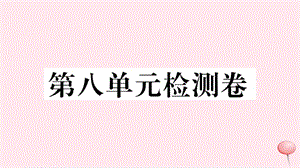 第八单元检测卷